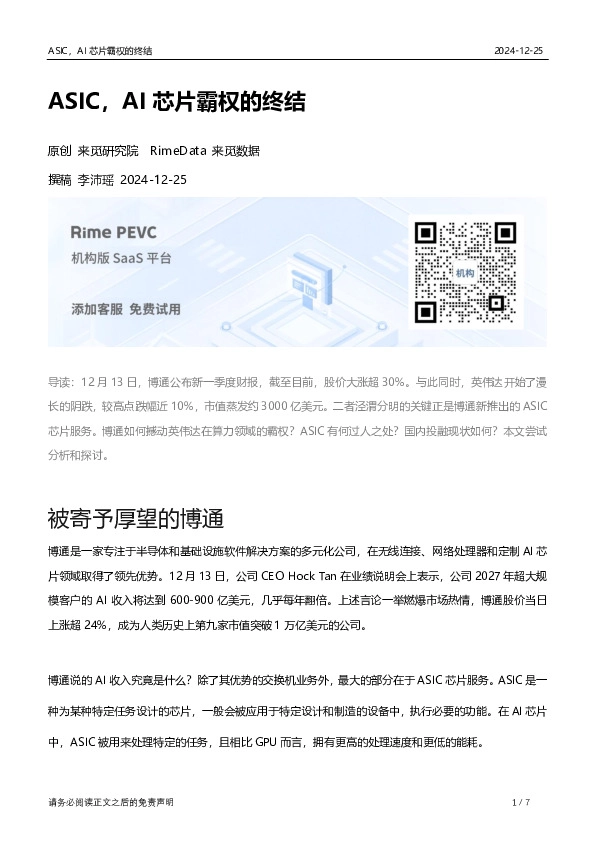 ASIC，AI 芯片霸权的终结

2024-12-25

ASIC，AI 芯片霸权的终结

原创 来觅研究院 RimeData 来觅数据

撰稿 李沛瑶 2024-12-25

Rime PEVC

机构版 SaaS 平台

添加客服 免费试用

机构

导读：12 月 13 日，博通公布新一季度财报，截至目前，股价大涨超 30%。与此同时，英伟达开始了漫长的阴跌，较高点跌幅近 10%，市值蒸发约 3000 亿美元。二者泾渭分明的关键正是博通新推出的 ASIC 芯片服务。博通如何撼动英伟达在算力领域的霸权？ASIC 有何过人之处？国内投融现状如何？本文尝试分析和探讨。

被寄予厚望的博通

博通是一家专注于半导体和基础设施软件解决方案的多元化公司，在无线连接、网络处理器和定制 AI 芯片领域取得了领先优势。12 月 13 日，公司 CEO Hock Tan 在业绩说明会上表示，公司 2027 年超大规模客户的 AI 收入将达到 600-900 亿美元，几乎每年翻倍。上述言论一举燃爆市场热情，博通股价当日上涨超 24%，成为人类历史上第九家市值突破 1 万亿美元的公司。

博通说的 AI 收入究竟是什么？除了其优势的交换机业务外，最大的部分在于 ASIC 芯片服务。ASIC 是一种为某种特定任务设计的芯片，一般会被应用于特定设计和制造的设备中，执行必要的功能。在 AI 芯片中，ASIC 被用来处理特定的任务，且相比 GPU 而言，拥有更高的处理速度和更低的能耗。

请务必阅读正文之后的免责声明

1 / 7